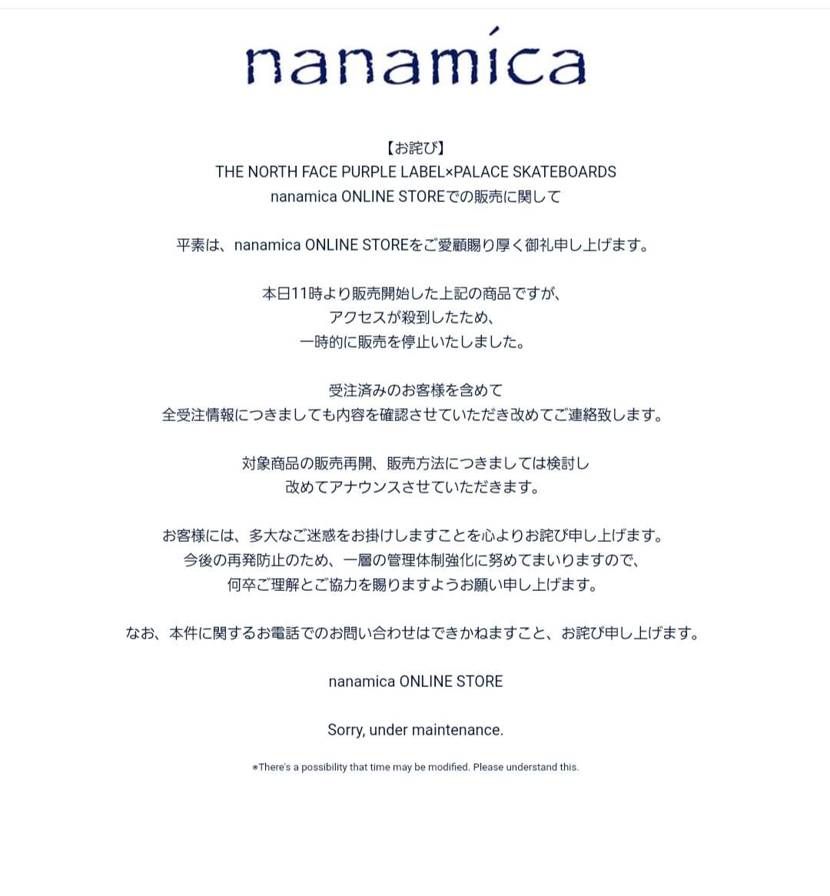 nanamica

【お詫び】
THE NORTH FACE PURPLE LABEL×PALACE SKATEBOARDS
nanamica ONLINE STOREでの販売に関して

平素は、nanamica ONLINE STOREをご愛顧賜り厚く御礼申し上げます。

本日11時より販売開始した上記の商品ですが、
アクセスが殺到したため、
一時的に販売を停止いたしました。

受注済みのお客様を含めて
全受注情報につきましても内容を確認させていただき改めてご連絡致します。

対象商品の販売再開、販売方法につきましては検討し
改めてアナウンスさせていただきます。

お客様には、多大なご迷惑をお掛けしますことを心よりお詫び申し上げます。
今後の再発防止のため、一層の管理体制強化に努めてまいりますので、
何卒ご理解とご協力を賜りますようお願い申し上げます。

なお、本件に関するお電話でのお問い合わせはできかねますこと、お詫び申し上げます。

nanamica ONLINE STORE

Sorry, under maintenance.

*There's a possibility that time may be modified. Please understand this.